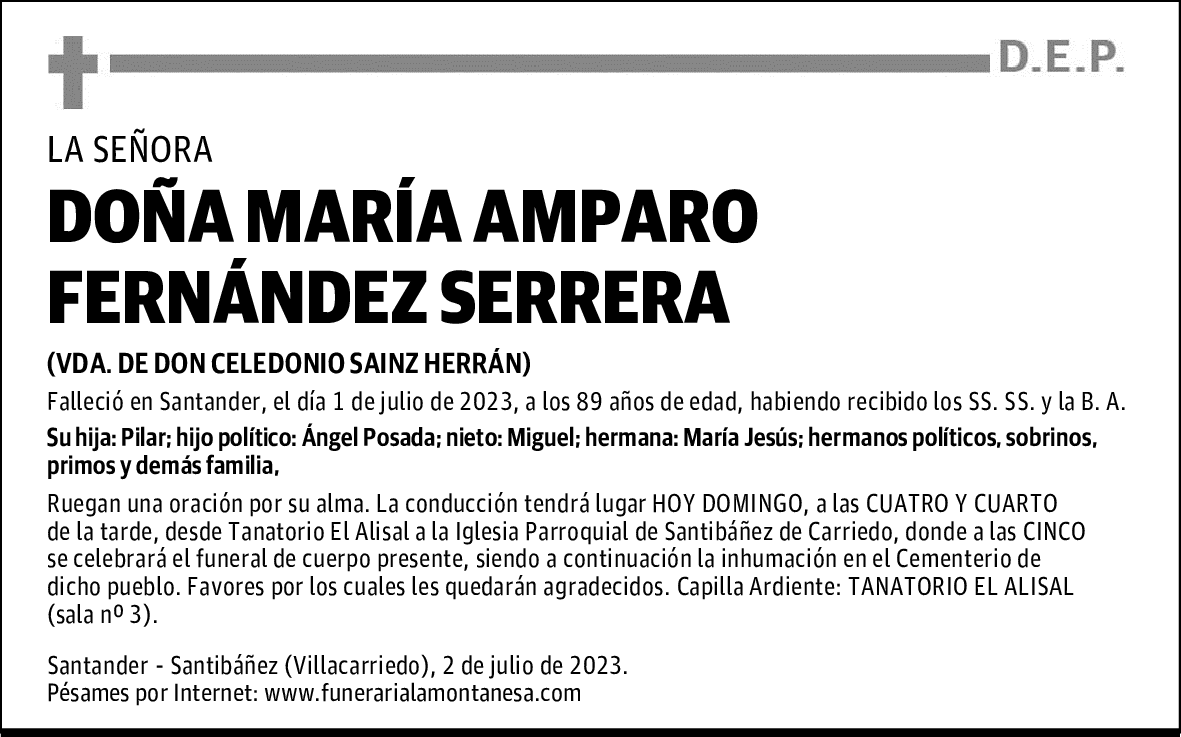 D.E.P.

LA SEÑORA

DOÑA MARÍA AMPARO FERNÁNDEZ SERRERA

(VDA. DE DON CELEDONIO SAINZ HERRÁN)

Falleció en Santander, el día 1 de julio de 2023, a los 89 años de edad, habiendo recibido los SS. SS. y la B. A.

Su hija: Pilar; hijo político: Ángel Posada; nieto: Miguel; hermana: María Jesús; hermanos políticos, sobrinos, primos y demás familia,

Ruegan una oración por su alma. La conducción tendrá lugar HOY DOMINGO, a las CUATRO Y CUARTO de la tarde, desde Tanatorio El Alisal a la Iglesia Parroquial de Santibáñez de Carriedo, donde a las CINCO se celebrará el funeral de cuerpo presente, siendo a continuación la inhumación en el Cementerio de dicho pueblo. Favores por los cuales les quedarán agradecidos. Capilla Ardiente: TANATORIO EL ALISAL (sala nº 3).

Santander - Santibáñez (Villacarriedo), 2 de julio de 2023.
Pésames por Internet: www.funerarialamontanesa.com